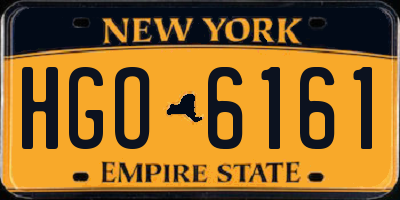 NEW YORK

HGO 6161

EMPIRE STATE